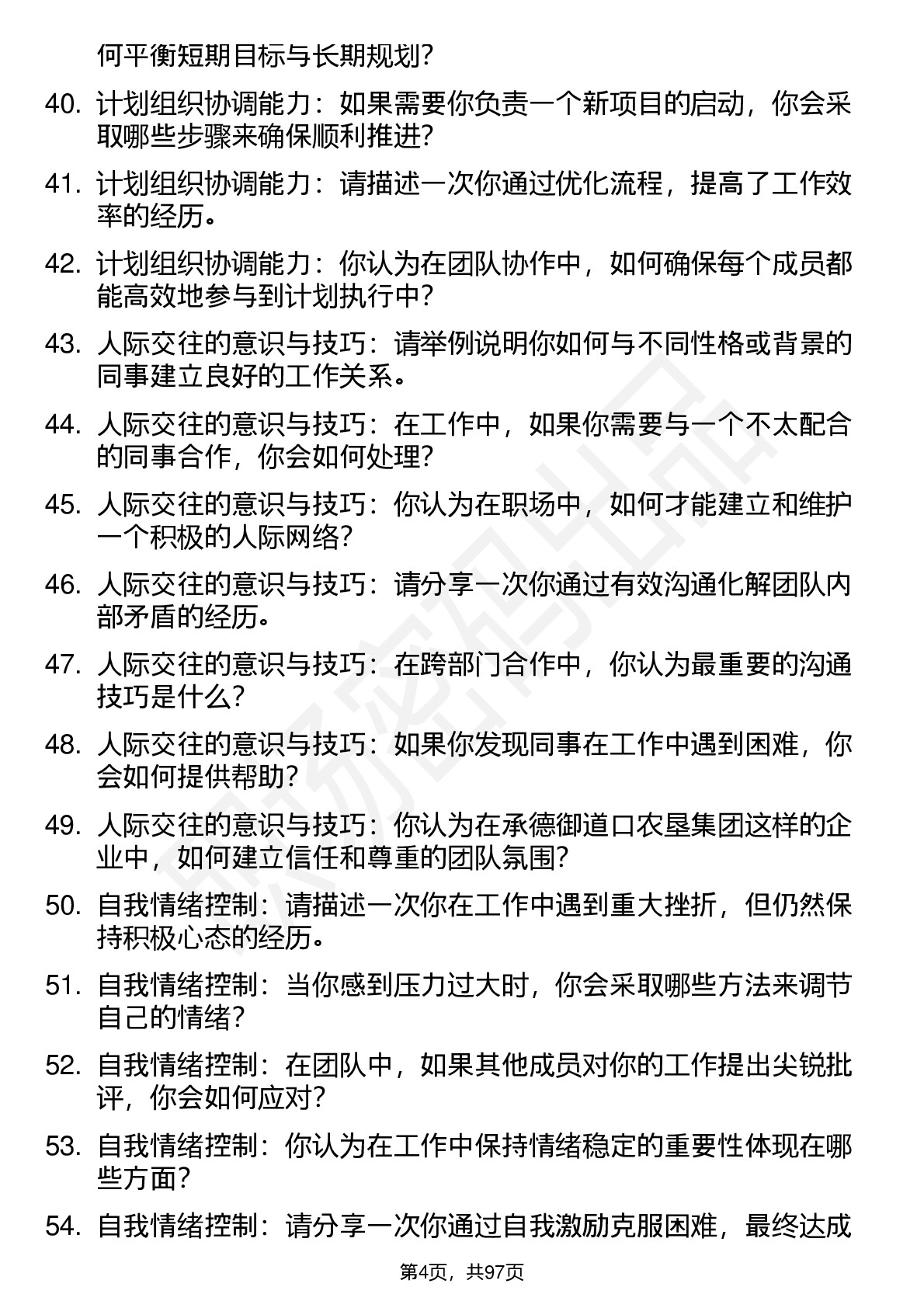 何平衡短期目标与长期规划？

40. 计划组织协调能力：如果需要你负责一个新项目的启动，你会采取哪些步骤来确保顺利推进？

41. 计划组织协调能力：请描述一次你通过优化流程，提高了工作效率的经历。

42. 计划组织协调能力：你认为在团队协作中，如何确保每个成员都能高效地参与到计划执行中？

43. 人际交往的意识与技巧：请举例说明你如何与不同性格或背景的同事建立良好的工作关系。

44. 人际交往的意识与技巧：在工作中，如果你需要与一个不太配合的同事合作，你会如何处理？

45. 人际交往的意识与技巧：你认为在职场中，如何才能建立和维护一个积极的人际网络？

46. 人际交往的意识与技巧：请分享一次你通过有效沟通化解团队内部矛盾的经历。

47. 人际交往的意识与技巧：在跨部门合作中，你认为最重要的沟通技巧是什么？

48. 人际交往的意识与技巧：如果你发现同事在工作中遇到困难，你会如何提供帮助？

49. 人际交往的意识与技巧：你认为在承德御道口农垦集团这样的企业中，如何建立信任和尊重的团队氛围？

50. 自我情绪控制：请描述一次你在工作中遇到重大挫折，但仍然保持积极心态的经历。

51. 自我情绪控制：当你感到压力过大时，你会采取哪些方法来调节自己的情绪？

52. 自我情绪控制：在团队中，如果其他成员对你的工作提出尖锐批评，你会如何应对？

53. 自我情绪控制：你认为在工作中保持情绪稳定的重要性体现在哪些方面？

54. 自我情绪控制：请分享一次你通过自我激励克服困难，最终达成

第4页，共97页